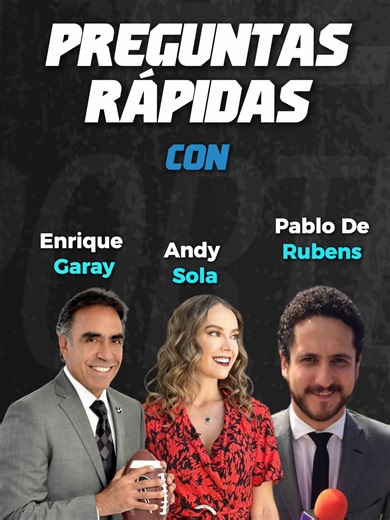 PREGUNTAS RÁPIDAS

CON

Enrique Garay

Andy Sola

Pablo De Rubens